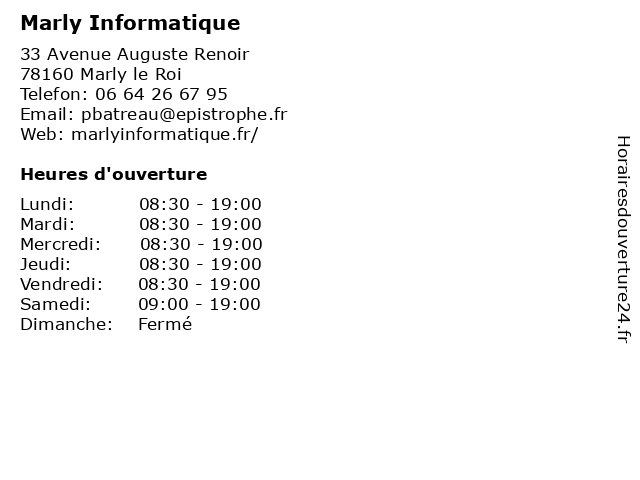 Marly Informatique

33 Avenue Auguste Renoir
78160 Marly le Roi
Telefon: 06 64 26 67 95
Email: pbatreau@epistrophe.fr
Web: marlyinformatique.fr/

Heures d'ouverture

| | |
|---|---|
| Lundi: | 08:30 - 19:00 |
| Mardi: | 08:30 - 19:00 |
| Mercredi: | 08:30 - 19:00 |
| Jeudi: | 08:30 - 19:00 |
| Vendredi: | 08:30 - 19:00 |
| Samedi: | 09:00 - 19:00 |
| Dimanche: | Fermé |

Horairesdouverture24.fr